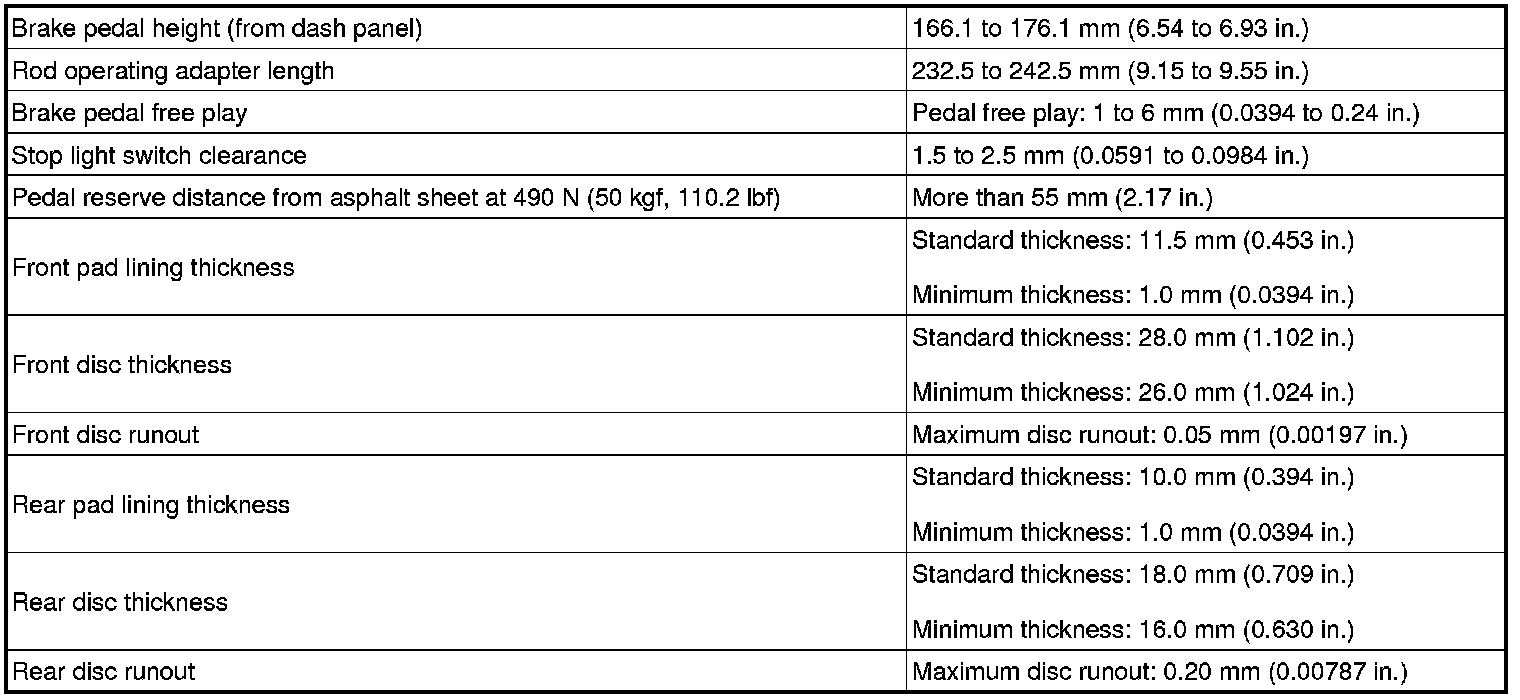 | Brake pedal height (from dash panel) | 166.1 to 176.1 mm (6.54 to 6.93 in.) |
|---|---|
| Rod operating adapter length | 232.5 to 242.5 mm (9.15 to 9.55 in.) |
| Brake pedal free play | Pedal free play: 1 to 6 mm (0.0394 to 0.24 in.) |
| Stop light switch clearance | 1.5 to 2.5 mm (0.0591 to 0.0984 in.) |
| Pedal reserve distance from asphalt sheet at 490 N (50 kgf, 110.2 lbf) | More than 55 mm (2.17 in.) |
| Front pad lining thickness | Standard thickness: 11.5 mm (0.453 in.) Minimum thickness: 1.0 mm (0.0394 in.) |
| Front disc thickness | Standard thickness: 28.0 mm (1.102 in.) Minimum thickness: 26.0 mm (1.024 in.) |
| Front disc runout | Maximum disc runout: 0.05 mm (0.00197 in.) |
| Rear pad lining thickness | Standard thickness: 10.0 mm (0.394 in.) Minimum thickness: 1.0 mm (0.0394 in.) |
| Rear disc thickness | Standard thickness: 18.0 mm (0.709 in.) Minimum thickness: 16.0 mm (0.630 in.) |
| Rear disc runout | Maximum disc runout: 0.20 mm (0.00787 in.) |